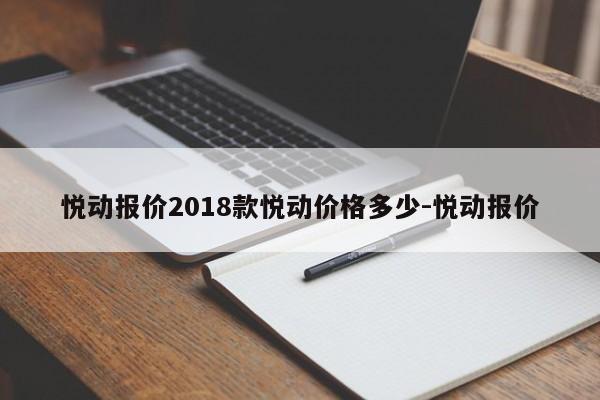 悦动报价2018款悦动价格多少-悦动报价